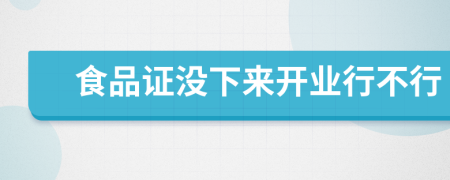 食品证没下来开业行不行